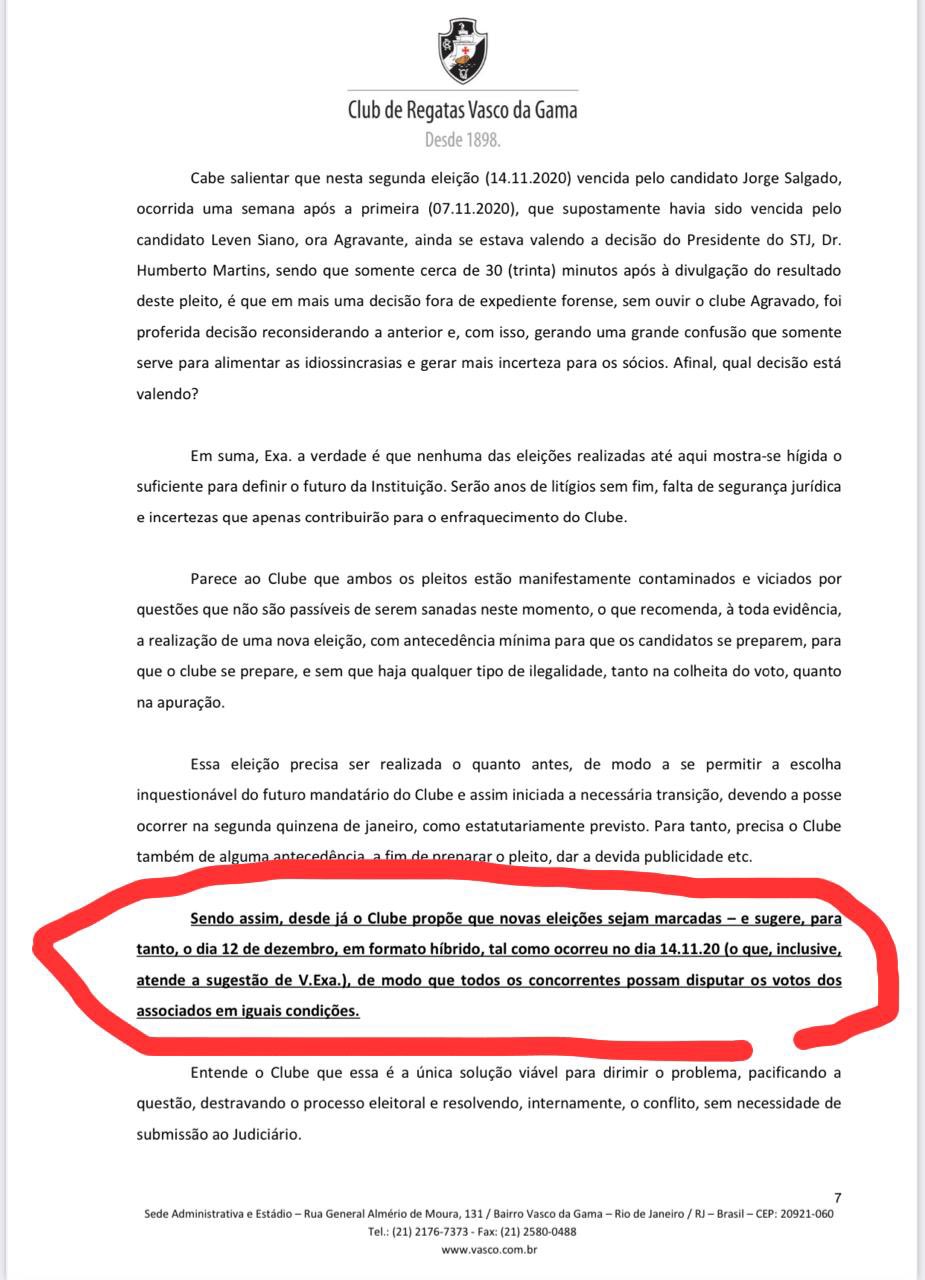 Club de Regatas Vasco da Gama
Desde 1898.

Cabe salientar que nesta segunda eleição (14.11.2020) vencida pelo candidato Jorge Salgado, ocorrida uma semana após a primeira (07.11.2020), que supostamente havia sido vencida pelo candidato Leven Siano, ora Agravante, ainda se estava valendo a decisão do Presidente do STJ, Dr. Humberto Martins, sendo que somente cerca de 30 (trinta) minutos após à divulgação do resultado deste pleito, é que em mais uma decisão fora de expediente forense, sem ouvir o clube Agravado, foi proferida decisão reconsiderando a anterior e, com isso, gerando uma grande confusão que somente serve para alimentar as idiossincrasias e gerar mais incerteza para os sócios. Afinal, qual decisão está valendo?

Em suma, Exa. a verdade é que nenhuma das eleições realizadas até aqui mostra-se hígida o suficiente para definir o futuro da Instituição. Serão anos de litígios sem fim, falta de segurança jurídica e incertezas que apenas contribuirão para o enfraquecimento do Clube.

Parece ao Clube que ambos os pleitos estão manifestamente contaminados e viciados por questões que não são passíveis de serem sanadas neste momento, o que recomenda, à toda evidência, a realização de uma nova eleição, com antecedência mínima para que os candidatos se preparem, para que o clube se prepare, e sem que haja qualquer tipo de ilegalidade, tanto na colheita do voto, quanto na apuração.

Essa eleição precisa ser realizada o quanto antes, de modo a se permitir a escolha inquestionável do futuro mandatário do Clube e assim iniciada a necessária transição, devendo a posse ocorrer na segunda quinzena de janeiro, como estatutariamente previsto. Para tanto, precisa o Clube também de alguma antecedência, a fim de preparar o pleito, dar a devida publicidade etc.

Sendo assim, desde já o Clube propõe que novas eleições sejam marcadas – e sugere, para tanto, o dia 12 de dezembro, em formato híbrido, tal como ocorreu no dia 14.11.20 (o que, inclusive, atende a sugestão de V.Exa.), de modo que todos os concorrentes possam disputar os votos dos associados em iguais condições.

Entende o Clube que essa é a única solução viável para dirimir o problema, pacificando a questão, destravando o processo eleitoral e resolvendo, internamente, o conflito, sem necessidade de submissão ao Judiciário.

7
Sede Administrativa e Estádio – Rua General Almério de Moura, 131 / Bairro Vasco da Gama – Rio de Janeiro / RJ – Brasil – CEP: 20921-060
Tel.: (21) 2176-7373 - Fax: (21) 2580-0488
www.vasco.com.br